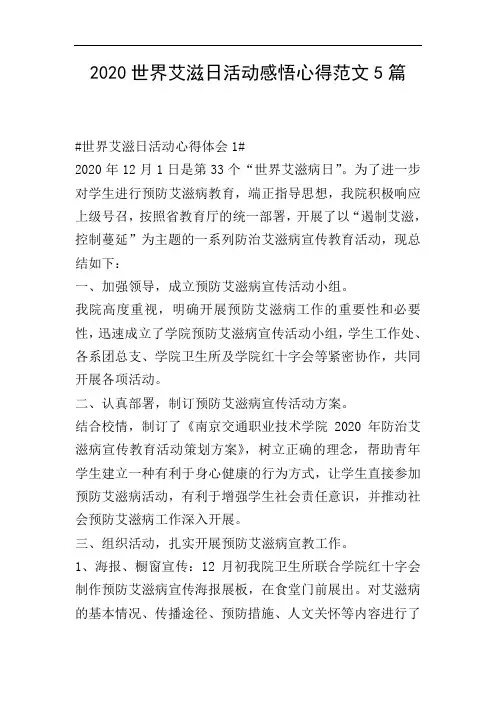 2020 世界艾滋日活动感悟心得范文 5 篇

#世界艾滋日活动心得体会 1#

2020 年 12 月 1 日是第 33 个“世界艾滋病日”。为了进一步对学生进行预防艾滋病教育，端正指导思想，我院积极响应上级号召，按照省教育厅的统一部署，开展了以“遏制艾滋，控制蔓延”为主题的一系列防治艾滋病宣传教育活动，现总结如下：

一、加强领导，成立预防艾滋病宣传活动小组。

我院高度重视，明确开展预防艾滋病工作的重要性和必要性，迅速成立了学院预防艾滋病宣传活动小组，学生工作处、各系团总支、学院卫生所及学院红十字会等紧密协作，共同开展各项活动。

二、认真部署，制订预防艾滋病宣传活动方案。

结合校情，制订了《南京交通职业技术学院 2020 年防治艾滋病宣传教育活动策划方案》，树立正确的理念，帮助青年学生建立一种有利于身心健康的行为方式，让学生直接参加预防艾滋病活动，有利于增强学生社会责任意识，并推动社会预防艾滋病工作深入开展。

三、组织活动，扎实开展预防艾滋病宣教工作。

1、海报、橱窗宣传：12 月初我院卫生所联合学院红十字会制作预防艾滋病宣传海报展板，在食堂门前展出。对艾滋病的基本情况、传播途径、预防措施、人文关怀等内容进行了